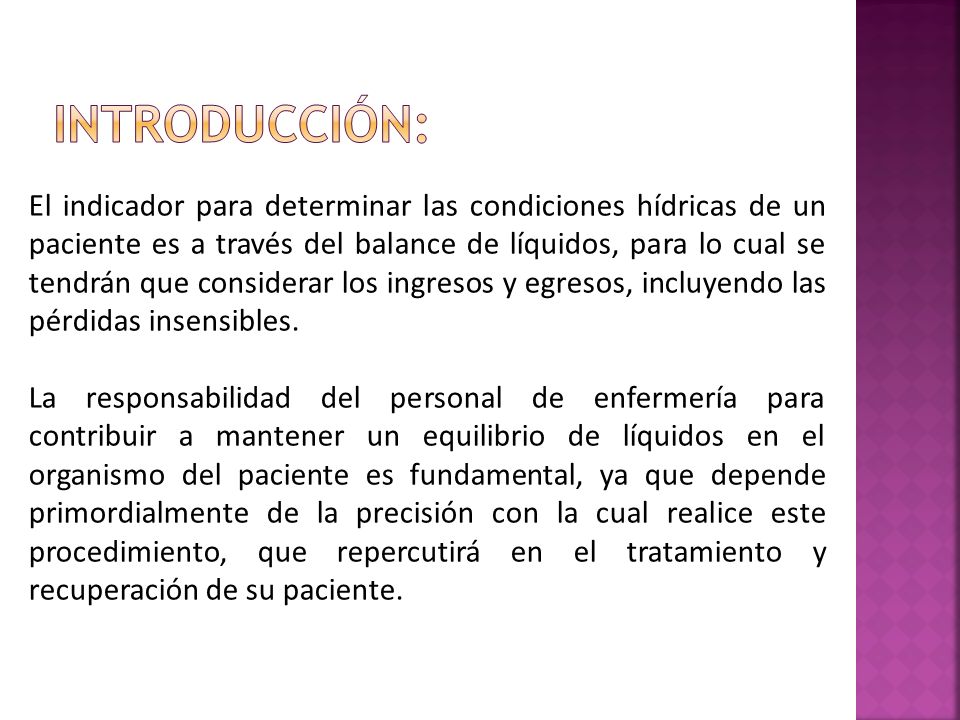 INTRODUCCIÓN:

El indicador para determinar las condiciones hídricas de un paciente es a través del balance de líquidos, para lo cual se tendrán que considerar los ingresos y egresos, incluyendo las pérdidas insensibles.

La responsabilidad del personal de enfermería para contribuir a mantener un equilibrio de líquidos en el organismo del paciente es fundamental, ya que depende primordialmente de la precisión con la cual realice este procedimiento, que repercutirá en el tratamiento y recuperación de su paciente.